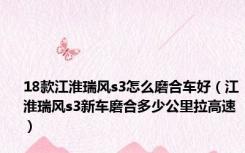 18款江淮瑞风s3怎么磨合车好（江淮瑞风s3新车磨合多少公里拉高速）